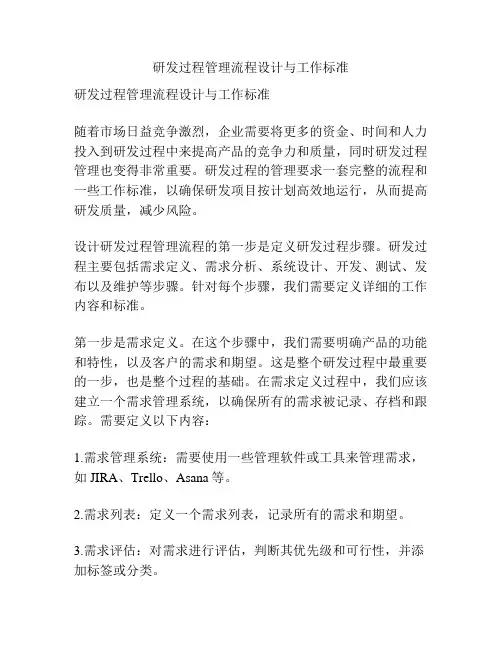 研发过程管理流程设计与工作标准

研发过程管理流程设计与工作标准

随着市场日益竞争激烈，企业需要将更多的资金、时间和人力投入到研发过程中来提高产品的竞争力和质量，同时研发过程管理也变得非常重要。研发过程的管理要求一套完整的流程和一些工作标准，以确保研发项目按计划高效地运行，从而提高研发质量，减少风险。

设计研发过程管理流程的第一步是定义研发过程步骤。研发过程主要包括需求定义、需求分析、系统设计、开发、测试、发布以及维护等步骤。针对每个步骤，我们需要定义详细的工作内容和标准。

第一步是需求定义。在这个步骤中，我们需要明确产品的功能和特性，以及客户的需求和期望。这是整个研发过程中最重要的一步，也是整个过程的基础。在需求定义过程中，我们应该建立一个需求管理系统，以确保所有的需求被记录、存档和跟踪。需要定义以下内容：

1.需求管理系统：需要使用一些管理软件或工具来管理需求，如 JIRA、Trello、Asana 等。

2.需求列表：定义一个需求列表，记录所有的需求和期望。

3.需求评估：对需求进行评估，判断其优先级和可行性，并添加标签或分类。